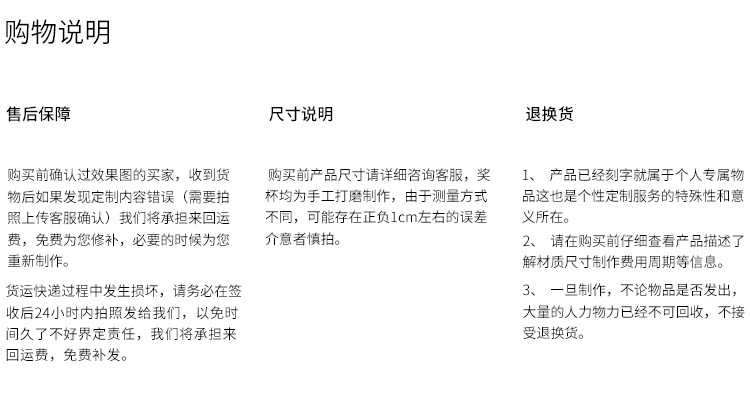 购物说明

售后保障

购买前确认过效果图的买家，收到货物后如果发现定制内容错误（需要拍照上传客服确认）我们将承担来回运费，免费为您修补，必要的时候为您重新制作。

货运快递过程中发生损坏，请务必在签收后24小时内拍照发给我们，以免时间久了不好界定责任，我们将承担来回运费，免费补发。

尺寸说明

购买前产品尺寸请详细咨询客服，奖杯均为手工打磨制作，由于测量方式不同，可能存在正负1cm左右的误差介意者慎拍。

退换货

1、 产品已经刻字就属于个人专属物品这也是个性定制服务的特殊性和意义所在。

2、 请在购买前仔细查看产品描述了解材质尺寸制作费用周期等信息。

3、 一旦制作，不论物品是否发出，大量的人力物力已经不可回收，不接受退换货。